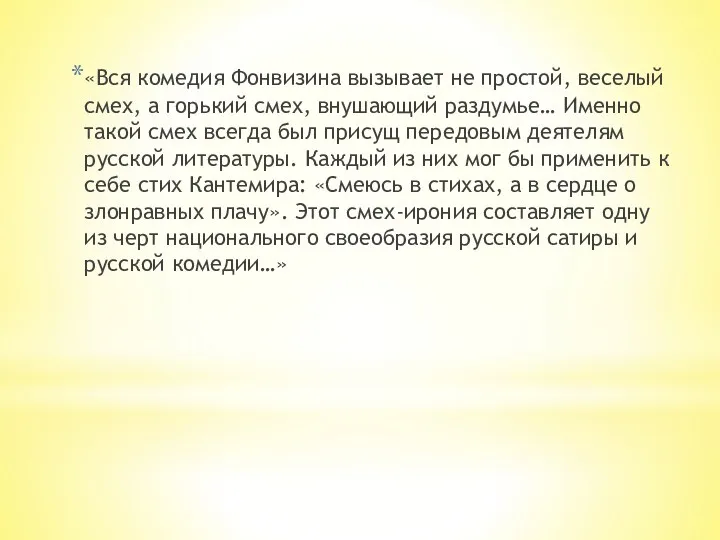 *«Вся комедия Фонвизина вызывает не простой, веселый смех, а горький смех, внушающий раздумье… Именно такой смех всегда был присущ передовым деятелям русской литературы. Каждый из них мог бы применить к себе стих Кантемира: «Смеюсь в стихах, а в сердце о злонравных плачу». Этот смех-ирония составляет одну из черт национального своеобразия русской сатиры и русской комедии…»